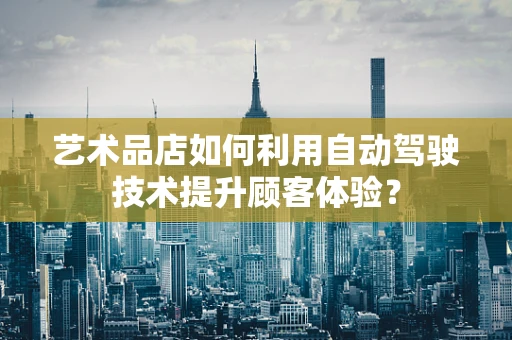 艺术品店如何利用自动驾驶技术提升顾客体验？